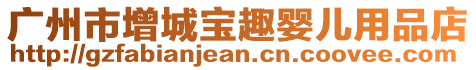 广州市增城宝趣婴儿用品店
http://gzfabianjean.cn.coovee.com